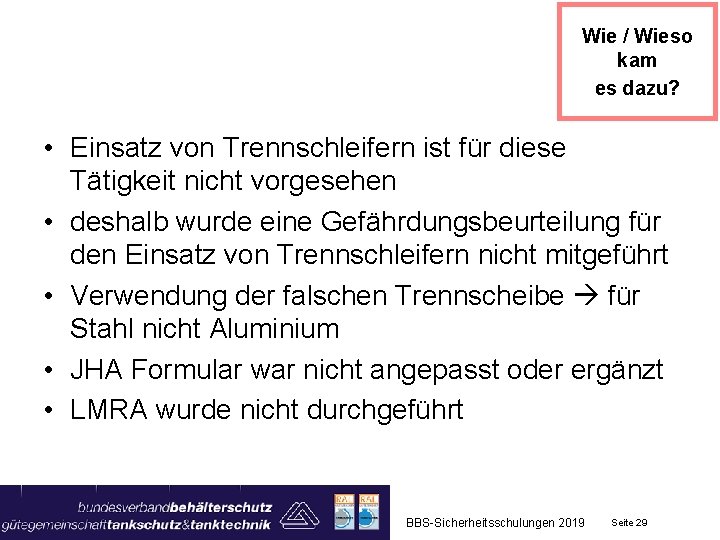 Wie / Wieso kam es dazu?

• Einsatz von Trennschleifern ist für diese Tätigkeit nicht vorgesehen
• deshalb wurde eine Gefährdungsbeurteilung für den Einsatz von Trennschleifern nicht mitgeführt
• Verwendung der falschen Trennscheibe → für Stahl nicht Aluminium
• JHA Formular war nicht angepasst oder ergänzt
• LMRA wurde nicht durchgeführt

bundesverbandbehälterschutz
gütegemeinschafttankschutz&tanktechnik

RAL RAL

BBS-Sicherheitsschulungen 2019 Seite 29